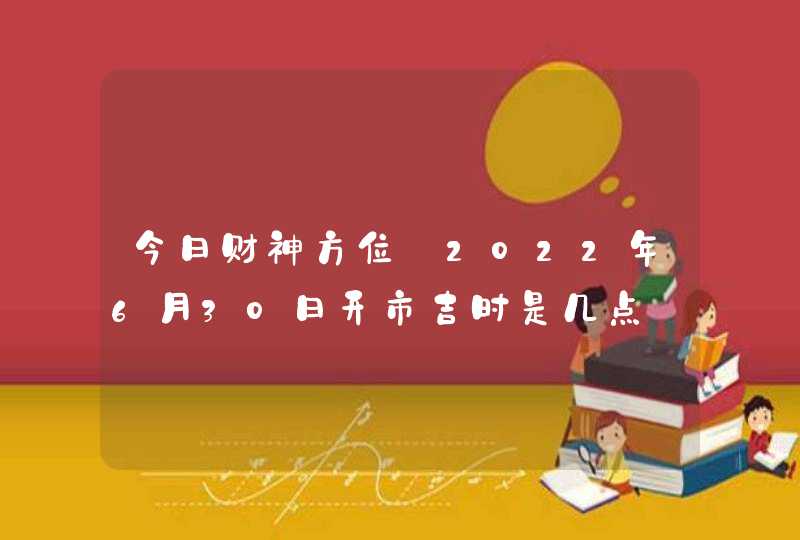 今日财神方位 2022年6月30日开市吉时是几点